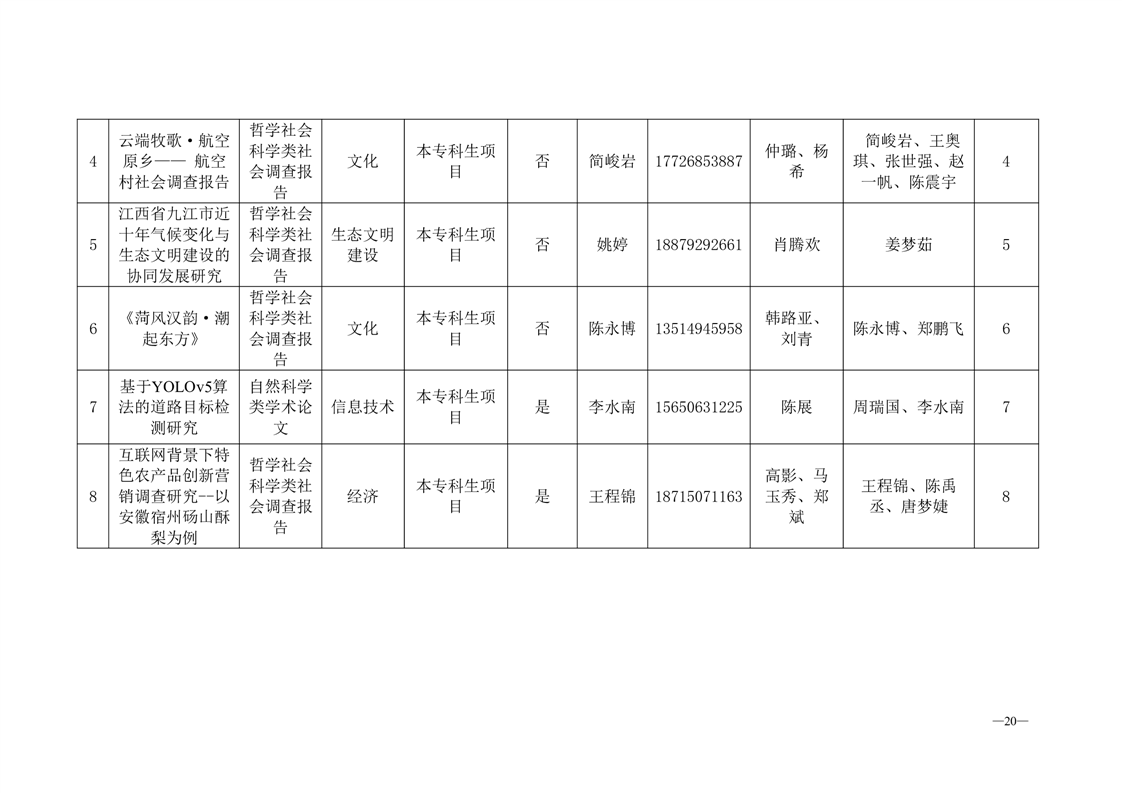 | 4 | 云端牧歌·航空原乡—— 航空村社会调查报告 | 哲学社会科学类社会调查报告 | 文化 | 本专科生项目 | 否 | 简峻岩 | 17726853887 | 仲璐、杨希 | 简峻岩、王奥琪、张世强、赵一帆、陈震宇 | 4 |
|---|---|---|---|---|---|---|---|---|---|---|
| 5 | 江西省九江市近十年气候变化与生态文明建设的协同发展研究 | 哲学社会科学类社会调查报告 | 生态文明建设 | 本专科生项目 | 否 | 姚婷 | 18879292661 | 肖腾欢 | 姜梦茹 | 5 |
| 6 | 《菏风汉韵·潮起东方》 | 哲学社会科学类社会调查报告 | 文化 | 本专科生项目 | 否 | 陈永博 | 13514945958 | 韩路亚、刘青 | 陈永博、郑鹏飞 | 6 |
| 7 | 基于YOLOv5算法的道路目标检测研究 | 自然科学类学术论文 | 信息技术 | 本专科生项目 | 是 | 李水南 | 15650631225 | 陈展 | 周瑞国、李水南 | 7 |
| 8 | 互联网背景下特色农产品创新营销调查研究--以安徽宿州砀山酥梨为例 | 哲学社会科学类社会调查报告 | 经济 | 本专科生项目 | 是 | 王程锦 | 18715071163 | 高影、马玉秀、郑斌 | 王程锦、陈禹丞、唐梦婕 | 8 |

—20—